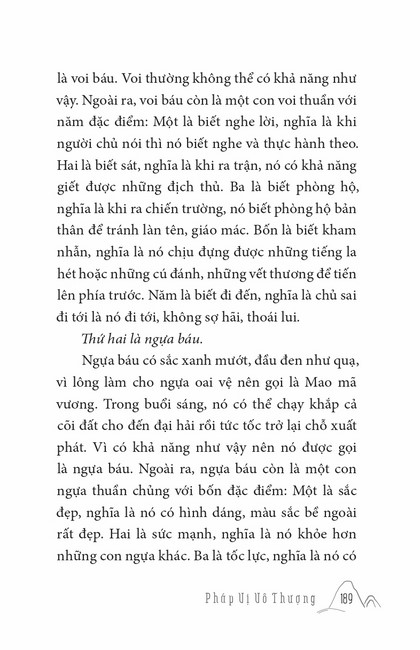 là voi báu. Voi thường không thể có khả năng như vậy. Ngoài ra, voi báu còn là một con voi thuần với năm đặc điểm: Một là biết nghe lời, nghĩa là khi người chủ nói thì nó biết nghe và thực hành theo. Hai là biết sát, nghĩa là khi ra trận, nó có khả năng giết được những địch thủ. Ba là biết phòng hộ, nghĩa là khi ra chiến trường, nó biết phòng hộ bản thân để tránh làn tên, giáo mác. Bốn là biết kham nhẫn, nghĩa là nó chịu đựng được những tiếng la hét hoặc những cú đánh, những vết thương để tiến lên phía trước. Năm là biết đi đến, nghĩa là chủ sai đi tới là nó đi tới, không sợ hãi, thoái lui.

Thứ hai là ngựa báu.

Ngựa báu có sắc xanh mướt, đầu đen như quạ, vì lông làm cho ngựa oai vệ nên gọi là Mao mã vương. Trong buổi sáng, nó có thể chạy khắp cả cõi đất cho đến đại hải rồi tức tốc trở lại chỗ xuất phát. Vì có khả năng như vậy nên nó được gọi là ngựa báu. Ngoài ra, ngựa báu còn là một con ngựa thuần chủng với bốn đặc điểm: Một là sắc đẹp, nghĩa là nó có hình dáng, màu sắc bề ngoài rất đẹp. Hai là sức mạnh, nghĩa là nó khỏe hơn những con ngựa khác. Ba là tốc lực, nghĩa là nó có

Pháp Vị Vô Thượng 189